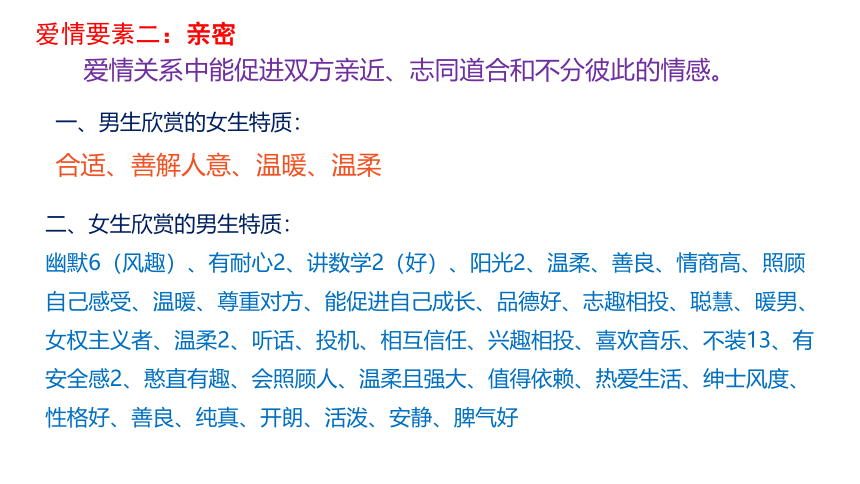 爱情要素二：亲密

爱情关系中能促进双方亲近、志同道合和不分彼此的情感。

一、男生欣赏的女生特质：

合适、善解人意、温暖、温柔

二、女生欣赏的男生特质：

幽默6（风趣）、有耐心2、讲数学2（好）、阳光2、温柔、善良、情商高、照顾自己感受、温暖、尊重对方、能促进自己成长、品德好、志趣相投、聪慧、暖男、女权主义者、温柔2、听话、投机、相互信任、兴趣相投、喜欢音乐、不装13、有安全感2、憨直有趣、会照顾人、温柔且强大、值得依赖、热爱生活、绅士风度、性格好、善良、纯真、开朗、活泼、安静、脾气好